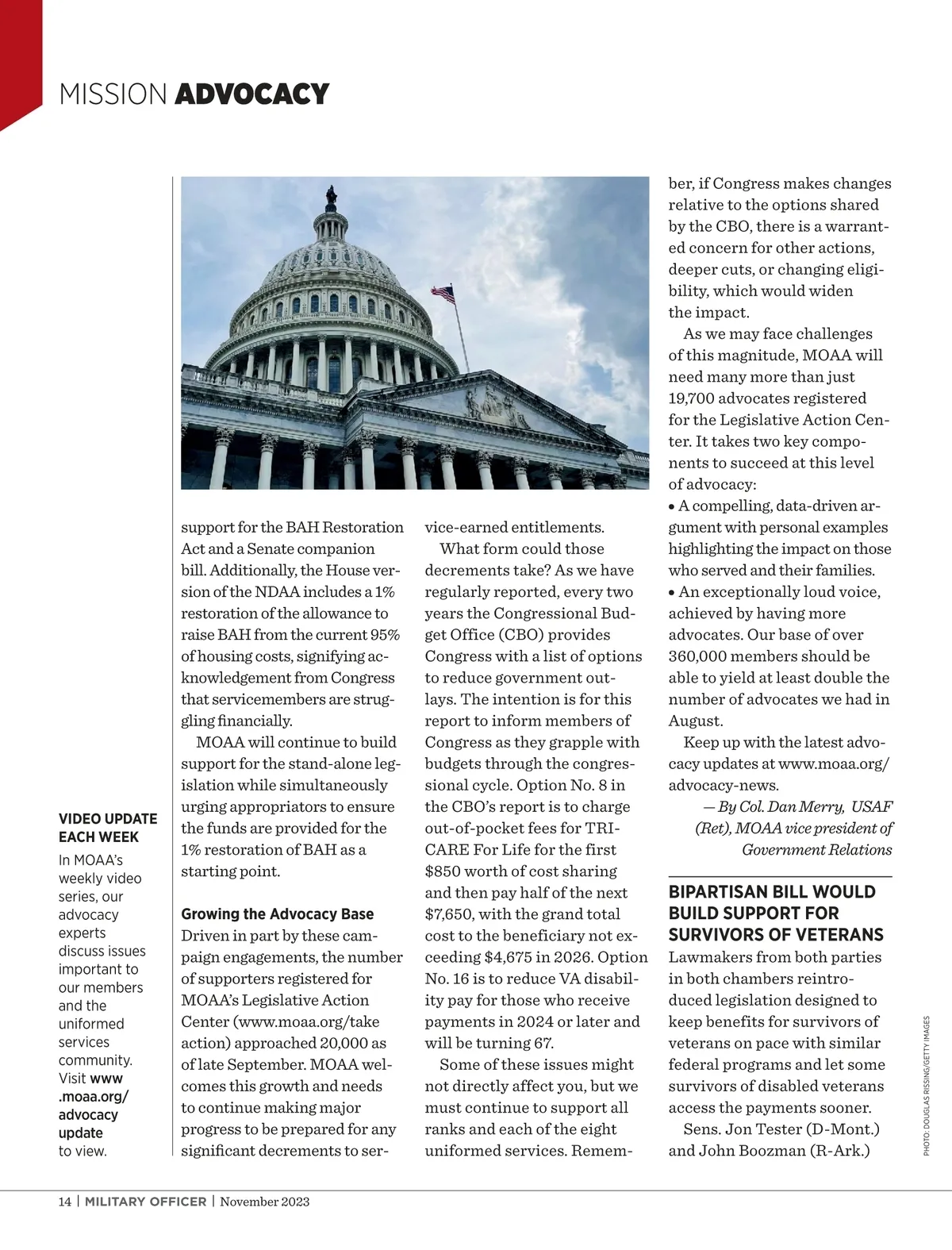 MISSION ADVOCACY

VIDEO UPDATE EACH WEEK

In MOAA's weekly video series, our advocacy experts discuss issues important to our members and the uniformed services community. Visit www.moaa.org/advocacyupdate to view.

support for the BAH Restoration Act and a Senate companion bill. Additionally, the House version of the NDAA includes a 1% restoration of the allowance to raise BAH from the current 95% of housing costs, signifying acknowledgement from Congress that servicemembers are struggling financially.

MOAA will continue to build support for the stand-alone legislation while simultaneously urging appropriators to ensure the funds are provided for the 1% restoration of BAH as a starting point.

Growing the Advocacy Base

Driven in part by these campaign engagements, the number of supporters registered for MOAA's Legislative Action Center (www.moaa.org/takeaction) approached 20,000 as of late September. MOAA welcomes this growth and needs to continue making major progress to be prepared for any significant decrements to service-earned entitlements.

What form could those decrements take? As we have regularly reported, every two years the Congressional Budget Office (CBO) provides Congress with a list of options to reduce government outlays. The intention is for this report to inform members of Congress as they grapple with budgets through the congressional cycle. Option No. 8 in the CBO's report is to charge out-of-pocket fees for TRICARE For Life for the first $850 worth of cost sharing and then pay half of the next $7,650, with the grand total cost to the beneficiary not exceeding $4,675 in 2026. Option No. 16 is to reduce VA disability pay for those who receive payments in 2024 or later and will be turning 67.

Some of these issues might not directly affect you, but we must continue to support all ranks and each of the eight uniformed services. Remember, if Congress makes changes relative to the options shared by the CBO, there is a warranted concern for other actions, deeper cuts, or changing eligibility, which would widen the impact.

As we may face challenges of this magnitude, MOAA will need many more than just 19,700 advocates registered for the Legislative Action Center. It takes two key components to succeed at this level of advocacy:

• A compelling, data-driven argument with personal examples highlighting the impact on those who served and their families.

• An exceptionally loud voice, achieved by having more advocates. Our base of over 360,000 members should be able to yield at least double the number of advocates we had in August.

Keep up with the latest advocacy updates at www.moaa.org/advocacy-news.

— By Col. Dan Merry, USAF (Ret), MOAA vice president of Government Relations

BIPARTISAN BILL WOULD BUILD SUPPORT FOR SURVIVORS OF VETERANS

Lawmakers from both parties in both chambers reintroduced legislation designed to keep benefits for survivors of veterans on pace with similar federal programs and let some survivors of disabled veterans access the payments sooner.

Sens. Jon Tester (D-Mont.) and John Boozman (R-Ark.)

PHOTO: DOUGLAS RISSING/GETTY IMAGES

14 | MILITARY OFFICER | November 2023